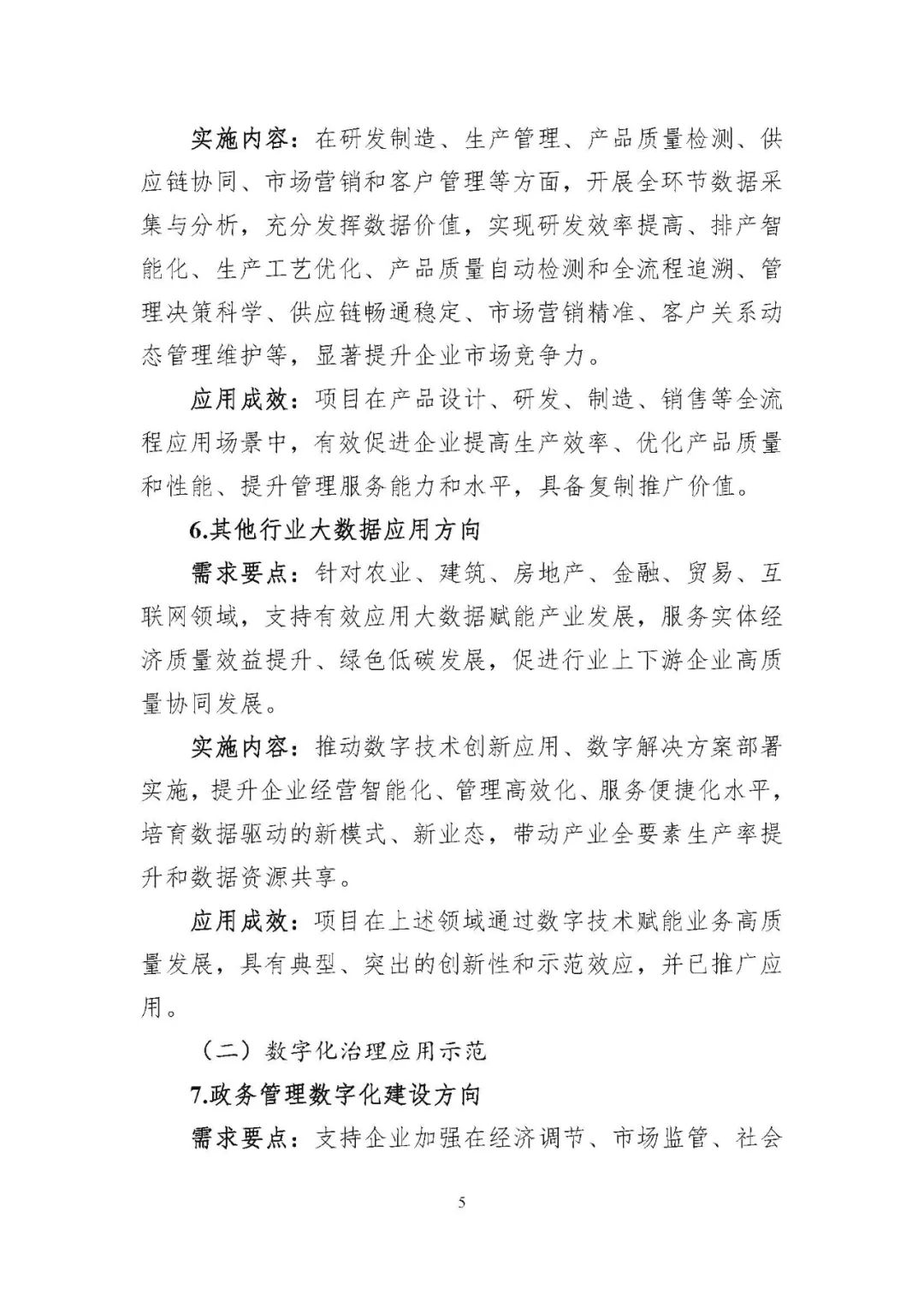 实施内容：在研发制造、生产管理、产品质量检测、供应链协同、市场营销和客户管理等方面，开展全环节数据采集与分析，充分发挥数据价值，实现研发效率提高、排产智能化、生产工艺优化、产品质量自动检测和全流程追溯、管理决策科学、供应链畅通稳定、市场营销精准、客户关系动态管理维护等，显著提升企业市场竞争力。

应用成效：项目在产品设计、研发、制造、销售等全流程应用场景中，有效促进企业提高生产效率、优化产品质量和性能、提升管理服务能力和水平，具备复制推广价值。

6.其他行业大数据应用方向

需求要点：针对农业、建筑、房地产、金融、贸易、互联网领域，支持有效应用大数据赋能产业发展，服务实体经济质量效益提升、绿色低碳发展，促进行业上下游企业高质量协同发展。

实施内容：推动数字技术创新应用、数字解决方案部署实施，提升企业经营智能化、管理高效化、服务便捷化水平，培育数据驱动的新模式、新业态，带动产业全要素生产率提升和数据资源共享。

应用成效：项目在上述领域通过数字技术赋能业务高质量发展，具有典型、突出的创新性和示范效应，并已推广应用。

（二）数字化治理应用示范

7.政务管理数字化建设方向

需求要点：支持企业加强在经济调节、市场监管、社会

5